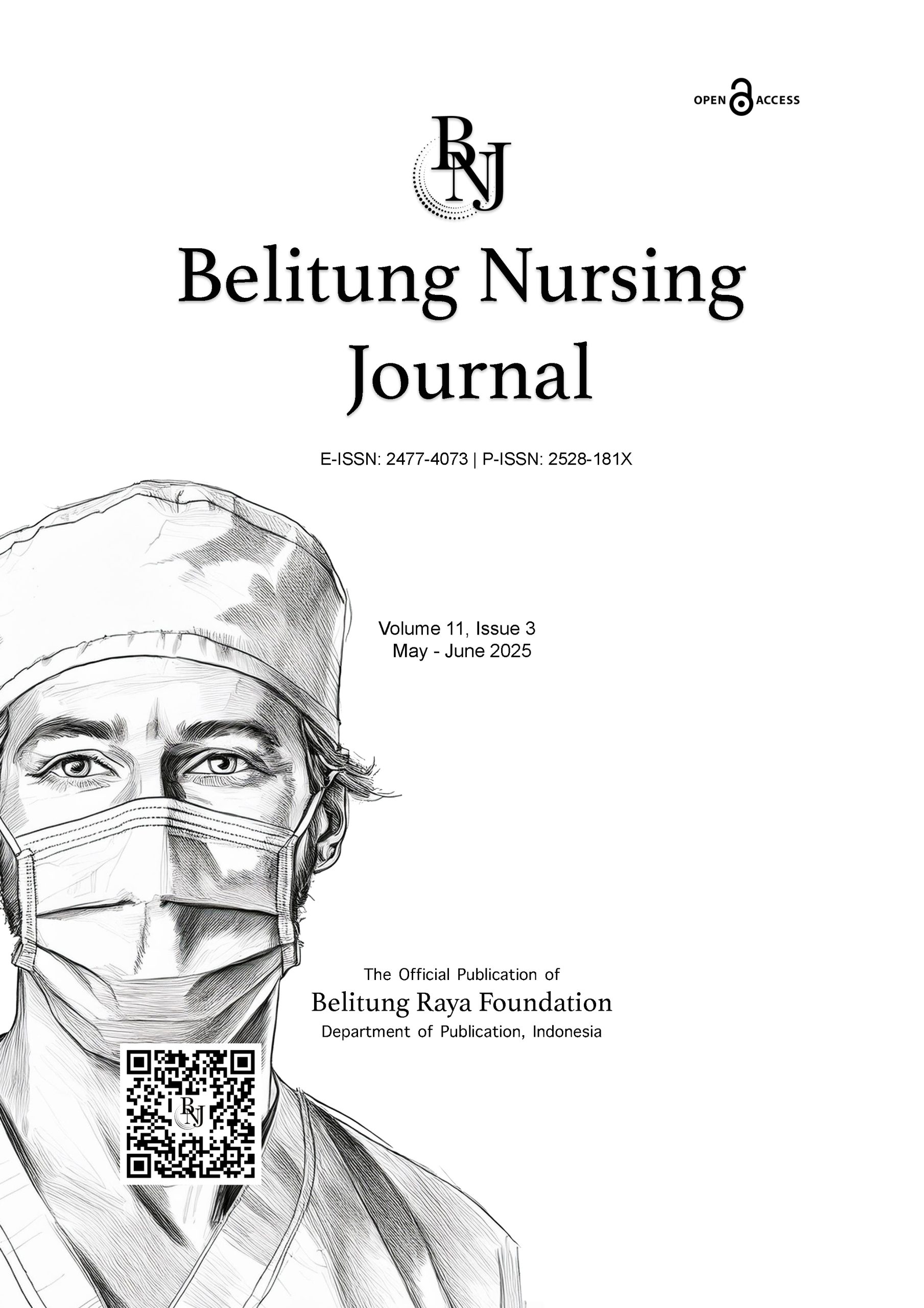 OPEN ACCESS

BNJ

Belitung Nursing Journal

E-ISSN: 2477-4073 | P-ISSN: 2528-181X

Volume 11, Issue 3
May - June 2025

The Official Publication of
Belitung Raya Foundation
Department of Publication, Indonesia

BNJ